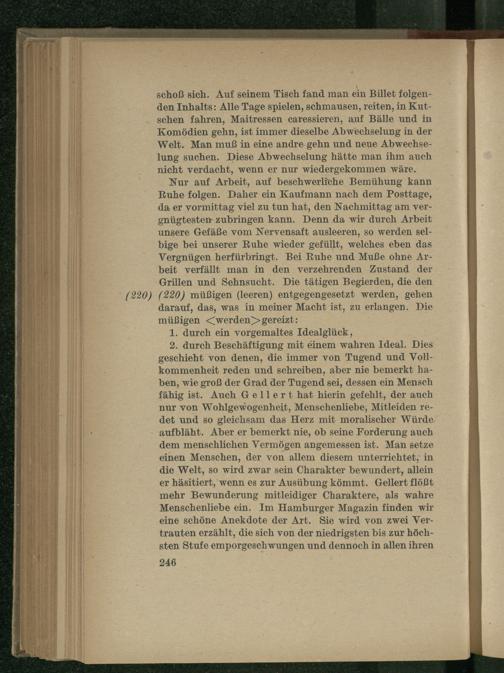 schoß sich. Auf seinem Tisch fand man ein Billet folgenden Inhalts: Alle Tage spielen, schmausen, reiten, in Kutschen fahren, Maitressen caressieren, auf Bälle und in Komödien gehn, ist immer dieselbe Abwechselung in der Welt. Man muß in eine andre gehn und neue Abwechselung suchen. Diese Abwechselung hätte man ihm auch nicht verdacht, wenn er nur wiedergekommen wäre.

Nur auf Arbeit, auf beschwerliche Bemühung kann Ruhe folgen. Daher ein Kaufmann nach dem Posttage, da er vormittag viel zu tun hat, den Nachmittag am vergnügtesten zubringen kann. Denn da wir durch Arbeit unsere Gefäße vom Nervensaft ausleeren, so werden selbige bei unserer Ruhe wieder gefüllt, welches eben das Vergnügen herfürbringt. Bei Ruhe und Muße ohne Arbeit verfällt man in den verzehrenden Zustand der Grillen und Sehnsucht. Die tätigen Begierden, die den (220) (220) müßigen (leeren) entgegengesetzt werden, gehen darauf, das, was in meiner Macht ist, zu erlangen. Die müßigen <werden> gereizt:

1. durch ein vorgemaltes Idealglück,

2. durch Beschäftigung mit einem wahren Ideal. Dies geschieht von denen, die immer von Tugend und Vollkommenheit reden und schreiben, aber nie bemerkt haben, wie groß der Grad der Tugend sei, dessen ein Mensch fähig ist. Auch Gellert hat hierin gefehlt, der auch nur von Wohlgewogenheit, Menschenliebe, Mitleiden redet und so gleichsam das Herz mit moralischer Würde aufbläht. Aber er bemerkt nie, ob seine Forderung auch dem menschlichen Vermögen angemessen ist. Man setze einen Menschen, der von allem diesem unterrichtet, in die Welt, so wird zwar sein Charakter bewundert, allein er häsitiert, wenn es zur Ausübung kömmt. Gellert flößt mehr Bewunderung mitleidiger Charaktere, als wahre Menschenliebe ein. Im Hamburger Magazin finden wir eine schöne Anekdote der Art. Sie wird von zwei Vertrauten erzählt, die sich von der niedrigsten bis zur höchsten Stufe emporgeschwungen und dennoch in allen ihren

246